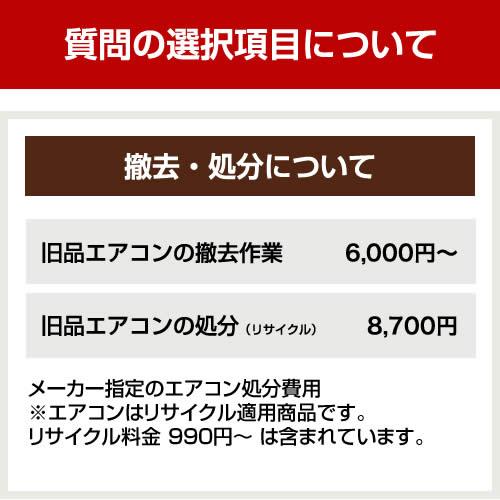 質問の選択項目について

撤去・処分について

| 旧品エアコンの撤去作業 | 6,000円～ |
|---|---|
| 旧品エアコンの処分（リサイクル） | 8,700円 |

メーカー指定のエアコン処分費用
※エアコンはリサイクル適用商品です。
リサイクル料金 990円～ は含まれています。